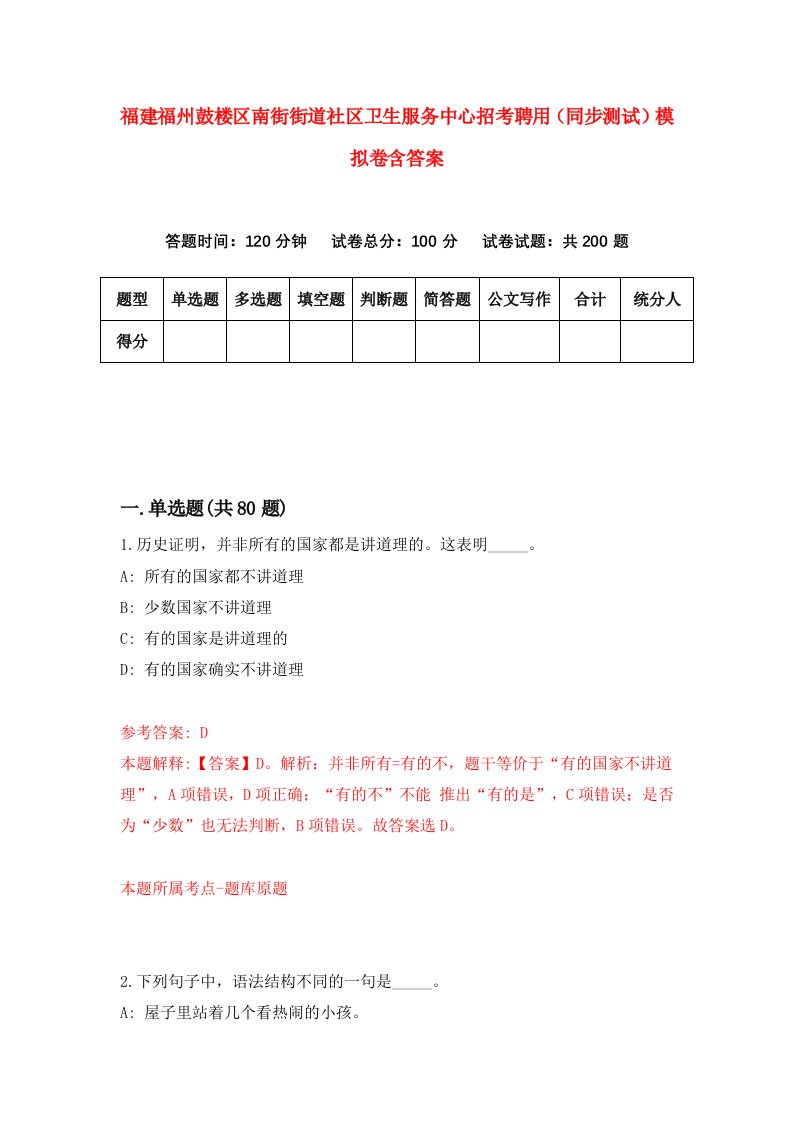 福建福州鼓楼区南街街道社区卫生服务中心招考聘用（同步测试）模拟卷含答案

答题时间：120 分钟　试卷总分：100 分　试卷试题：共 200 题

| 题型 | 单选题 | 多选题 | 填空题 | 判断题 | 简答题 | 公文写作 | 合计 | 统分人 |
|---|---|---|---|---|---|---|---|---|
| 得分 | | | | | | | | |

一.单选题(共 80 题)

1.历史证明，并非所有的国家都是讲道理的。这表明_____。
A: 所有的国家都不讲道理
B: 少数国家不讲道理
C: 有的国家是讲道理的
D: 有的国家确实不讲道理

参考答案: D
本题解释:【答案】D。解析：并非所有=有的不，题干等价于“有的国家不讲道理”，A 项错误，D 项正确；“有的不”不能 推出“有的是”，C 项错误；是否为“少数”也无法判断，B 项错误。故答案选 D。

本题所属考点-题库原题

2.下列句子中，语法结构不同的一句是_____。
A: 屋子里站着几个看热闹的小孩。